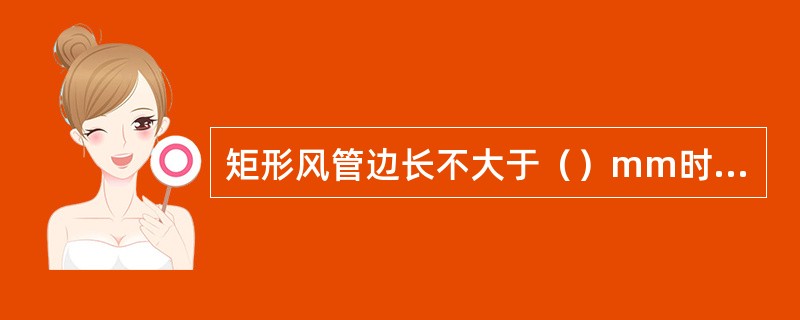 矩形风管边长不大于（）mm时...